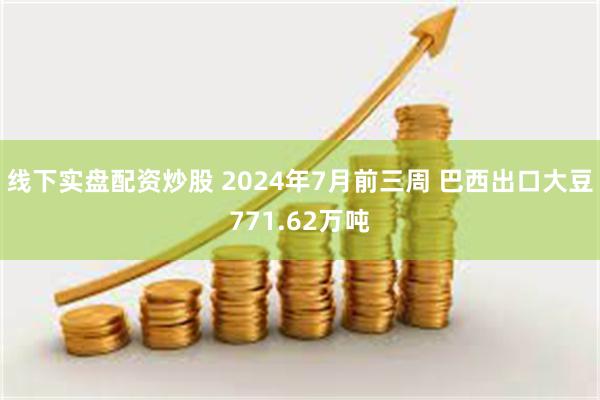 线下实盘配资炒股 2024年7月前三周 巴西出口大豆771.62万吨